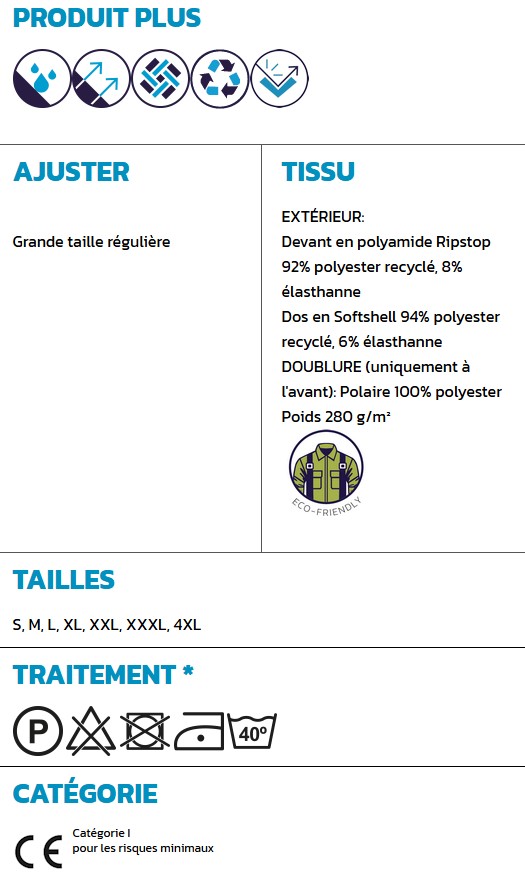 PRODUIT PLUS

AJUSTER

Grande taille régulière

TISSU

EXTÉRIEUR:
Devant en polyamide Ripstop 92% polyester recyclé, 8% élasthanne
Dos en Softshell 94% polyester recyclé, 6% élasthanne
DOUBLURE (uniquement à l'avant): Polaire 100% polyester
Poids 280 g/m²

ECO-FRIENDLY

TAILLES

S, M, L, XL, XXL, XXXL, 4XL

TRAITEMENT *

P

40°

CATÉGORIE

CE

Catégorie I
pour les risques minimaux